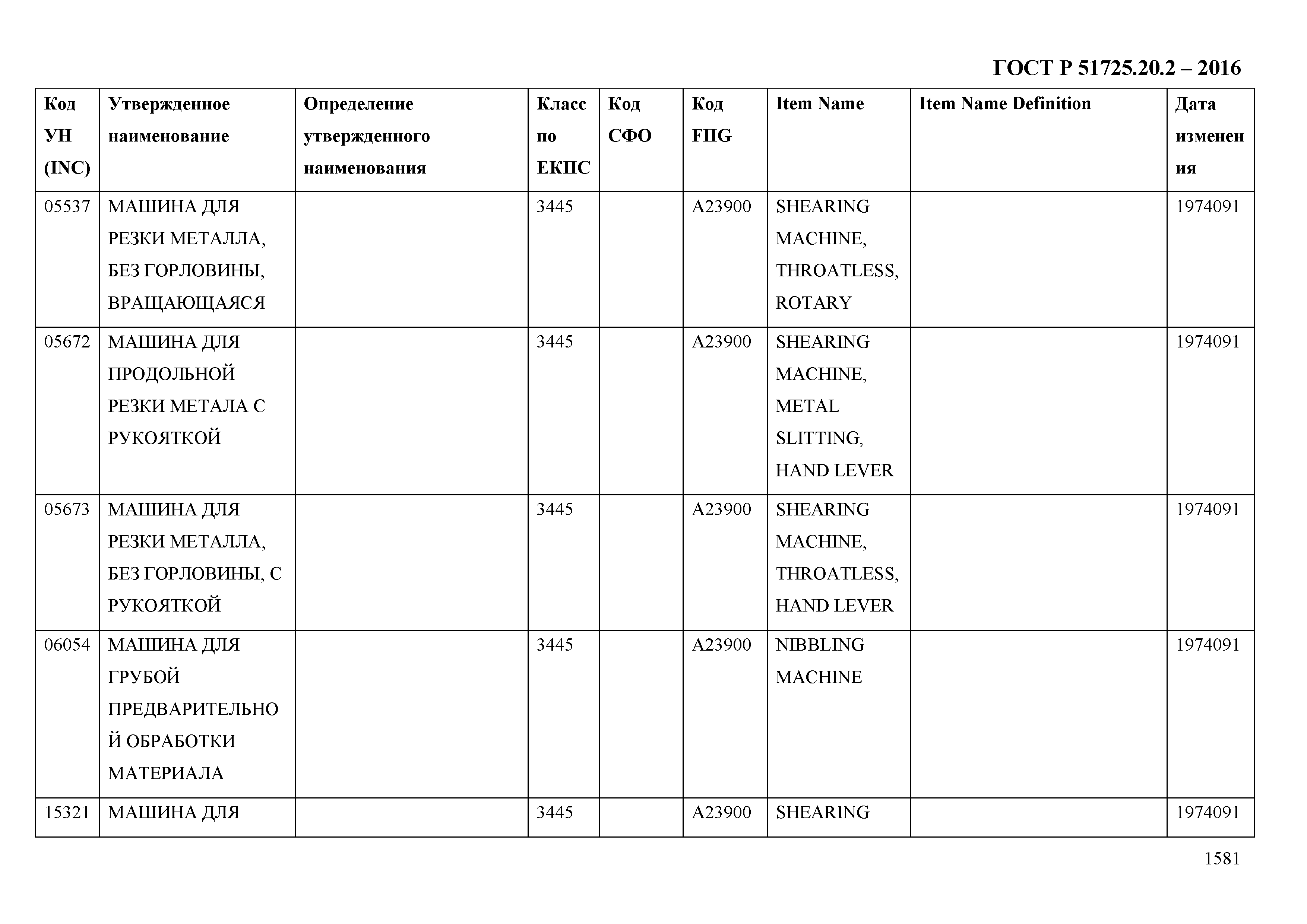 ГОСТ Р 51725.20.2 – 2016

| Код УН (INC) | Утвержденное наименование | Определение утвержденного наименования | Класс по ЕКПС | Код СФО | Код FIIG | Item Name | Item Name Definition | Дата изменения |
|---|---|---|---|---|---|---|---|---|
| 05537 | МАШИНА ДЛЯ РЕЗКИ МЕТАЛЛА, БЕЗ ГОРЛОВИНЫ, ВРАЩАЮЩАЯСЯ | | 3445 | | A23900 | SHEARING MACHINE, THROATLESS, ROTARY | | 1974091 |
| 05672 | МАШИНА ДЛЯ ПРОДОЛЬНОЙ РЕЗКИ МЕТАЛА С РУКОЯТКОЙ | | 3445 | | A23900 | SHEARING MACHINE, METAL SLITTING, HAND LEVER | | 1974091 |
| 05673 | МАШИНА ДЛЯ РЕЗКИ МЕТАЛЛА, БЕЗ ГОРЛОВИНЫ, С РУКОЯТКОЙ | | 3445 | | A23900 | SHEARING MACHINE, THROATLESS, HAND LEVER | | 1974091 |
| 06054 | МАШИНА ДЛЯ ГРУБОЙ ПРЕДВАРИТЕЛЬНОЙ ОБРАБОТКИ МАТЕРИАЛА | | 3445 | | A23900 | NIBBLING MACHINE | | 1974091 |
| 15321 | МАШИНА ДЛЯ | | 3445 | | A23900 | SHEARING | | 1974091 |

1581